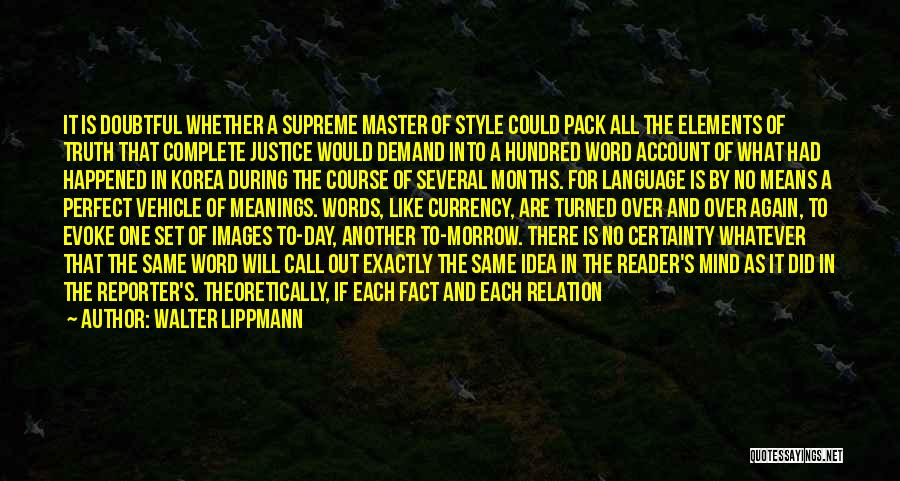 IT IS DOUBTFUL WHETHER A SUPREME MASTER OF STYLE COULD PACK ALL THE ELEMENTS OF TRUTH THAT COMPLETE JUSTICE WOULD DEMAND INTO A HUNDRED WORD ACCOUNT OF WHAT HAD HAPPENED IN KOREA DURING THE COURSE OF SEVERAL MONTHS. FOR LANGUAGE IS BY NO MEANS A PERFECT VEHICLE OF MEANINGS. WORDS, LIKE CURRENCY, ARE TURNED OVER AND OVER AGAIN, TO EVOKE ONE SET OF IMAGES TO-DAY, ANOTHER TO-MORROW. THERE IS NO CERTAINTY WHATEVER THAT THE SAME WORD WILL CALL OUT EXACTLY THE SAME IDEA IN THE READER'S MIND AS IT DID IN THE REPORTER'S. THEORETICALLY, IF EACH FACT AND EACH RELATION
— AUTHOR: WALTER LIPPMANN

QUOTESSAYINGS.NET